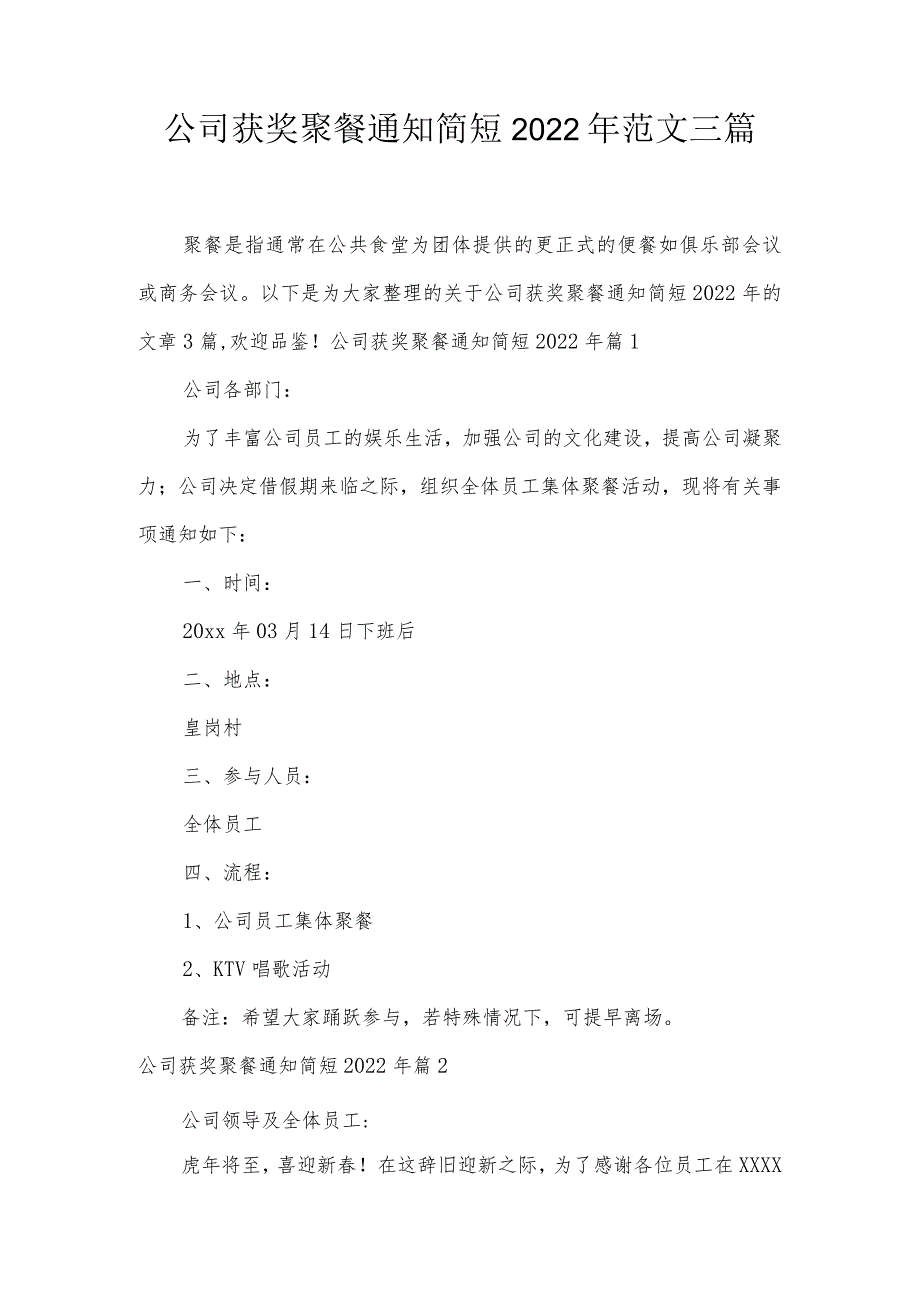 公司获奖聚餐通知简短2022年范文三篇

聚餐是指通常在公共食堂为团体提供的更正式的便餐如俱乐部会议或商务会议。以下是为大家整理的关于公司获奖聚餐通知简短2022年的文章3篇,欢迎品鉴！公司获奖聚餐通知简短2022年篇1

公司各部门：

为了丰富公司员工的娱乐生活，加强公司的文化建设，提高公司凝聚力；公司决定借假期来临之际，组织全体员工集体聚餐活动，现将有关事项通知如下：

一、时间：

20xx年03月14日下班后

二、地点：

皇岗村

三、参与人员：

全体员工

四、流程：

1、公司员工集体聚餐

2、KTV唱歌活动

备注：希望大家踊跃参与，若特殊情况下，可提早离场。

公司获奖聚餐通知简短2022年篇2

公司领导及全体员工:

虎年将至，喜迎新春！在这辞旧迎新之际，为了感谢各位员工在XXXX